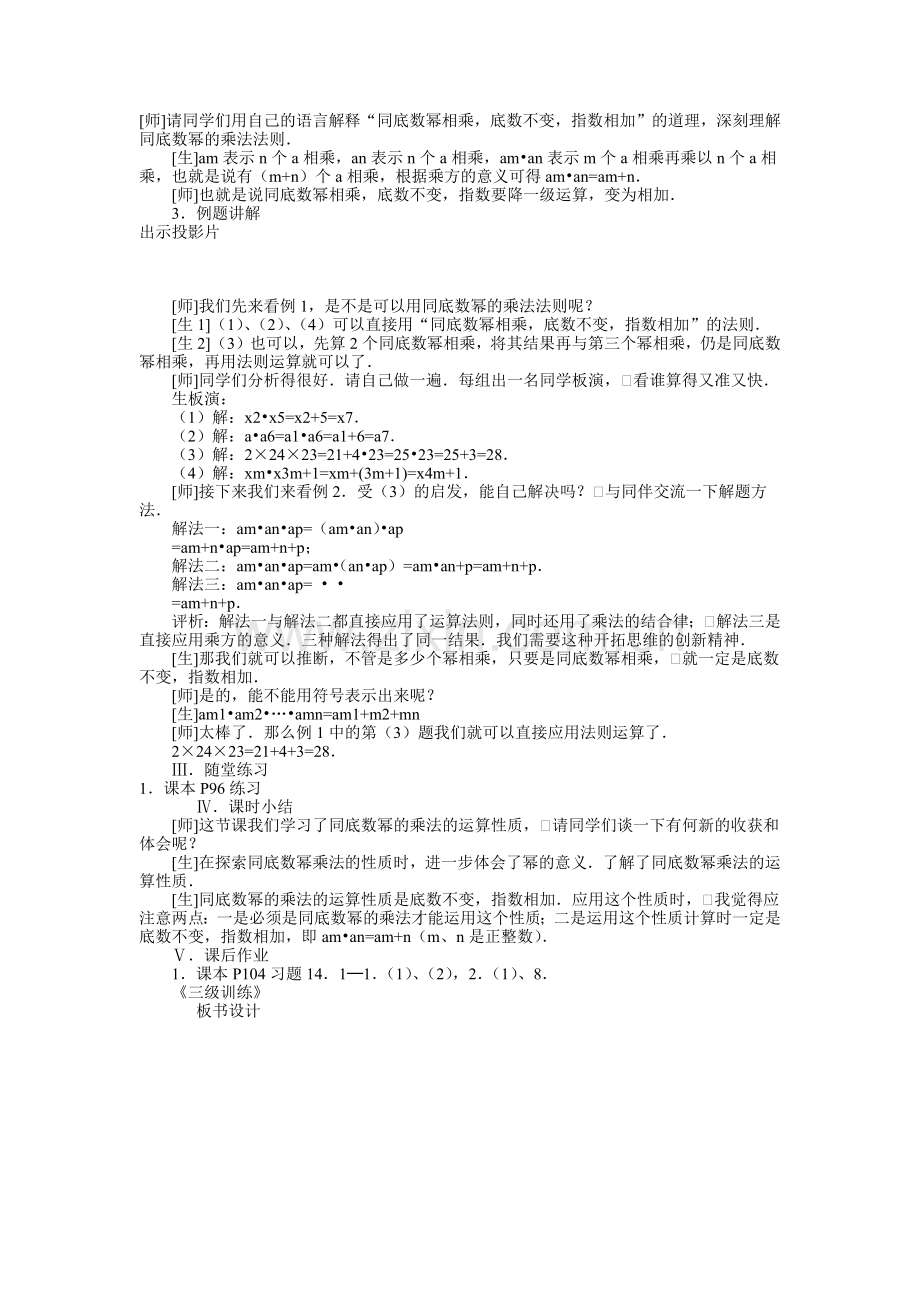 [师]请同学们用自己的语言解释“同底数幂相乘，底数不变，指数相加”的道理，深刻理解同底数幂的乘法法则.

[生]am表示n个a相乘，an表示n个a相乘，am•an表示m个a相乘再乘以n个a相乘，也就是说有（m+n）个a相乘，根据乘方的意义可得am•an=am+n.

[师]也就是说同底数幂相乘，底数不变，指数要降一级运算，变为相加.

3．例题讲解

出示投影片

[师]我们先来看例1，是不是可以用同底数幂的乘法法则呢？

[生1]（1）、（2）、（4）可以直接用“同底数幂相乘，底数不变，指数相加”的法则.

[生2]（3）也可以，先算2个同底数幂相乘，将其结果再与第三个幂相乘，仍是同底数幂相乘，再用法则运算就可以了.

[师]同学们分析得很好．请自己做一遍．每组出一名同学板演，□看谁算得又准又快.

生板演：

（1）解：x2•x5=x2+5=x7.

（2）解：a•a6=a1•a6=a1+6=a7.

（3）解：2×24×23=21+4•23=25•23=25+3=28.

（4）解：xm•x3m+1=xm+(3m+1)=x4m+1.

[师]接下来我们来看例2．受（3）的启发，能自己解决吗？□与同伴交流一下解题方法.

解法一：am•an•ap=（am•an）•ap

=am+n•ap=am+n+p；

解法二：am•an•ap=am•（an•ap）=am•an+p=am+n+p.

解法三：am•an•ap= • •

=am+n+p.

评析：解法一与解法二都直接应用了运算法则，同时还用了乘法的结合律；□解法三是直接应用乘方的意义．三种解法得出了同一结果．我们需要这种开拓思维的创新精神.

[生]那我们就可以推断，不管是多少个幂相乘，只要是同底数幂相乘，□就一定是底数不变，指数相加.

[师]是的，能不能用符号表示出来呢？

[生]am1•am2•…•amn=am1+m2+mn

[师]太棒了．那么例1中的第（3）题我们就可以直接应用法则运算了.

2×24×23=21+4+3=28.

Ⅲ．随堂练习

1．课本P96练习

Ⅳ．课时小结

[师]这节课我们学习了同底数幂的乘法的运算性质，□请同学们谈一下有何新的收获和体会呢？

[生]在探索同底数幂乘法的性质时，进一步体会了幂的意义．了解了同底数幂乘法的运算性质.

[生]同底数幂的乘法的运算性质是底数不变，指数相加．应用这个性质时，□我觉得应注意两点：一是必须是同底数幂的乘法才能运用这个性质；二是运用这个性质计算时一定是底数不变，指数相加，即am•an=am+n（m、n是正整数）.

Ⅴ．课后作业

1．课本P104习题14．1—1．（1）、（2），2．（1）、8.

《三级训练》

板书设计